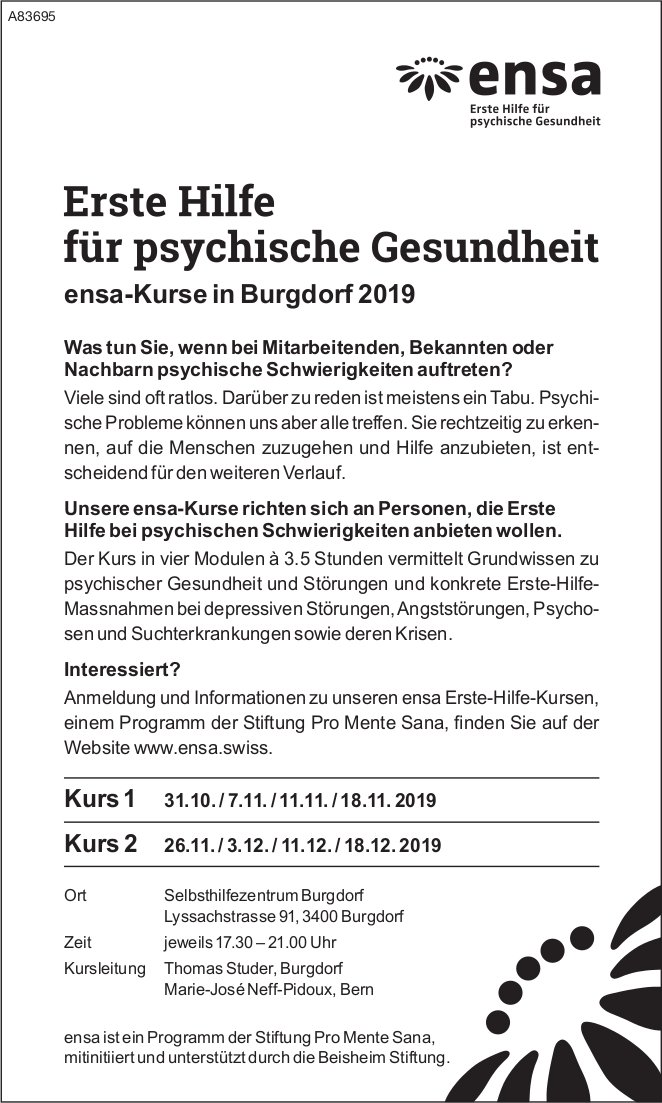 A83695

ensa
Erste Hilfe für psychische Gesundheit

Erste Hilfe
für psychische Gesundheit

ensa-Kurse in Burgdorf 2019

Was tun Sie, wenn bei Mitarbeitenden, Bekannten oder Nachbarn psychische Schwierigkeiten auftreten?
Viele sind oft ratlos. Darüber zu reden ist meistens ein Tabu. Psychische Probleme können uns aber alle treffen. Sie rechtzeitig zu erkennen, auf die Menschen zuzugehen und Hilfe anzubieten, ist entscheidend für den weiteren Verlauf.

Unsere ensa-Kurse richten sich an Personen, die Erste Hilfe bei psychischen Schwierigkeiten anbieten wollen.
Der Kurs in vier Modulen à 3.5 Stunden vermittelt Grundwissen zu psychischer Gesundheit und Störungen und konkrete Erste-Hilfe-Massnahmen bei depressiven Störungen, Angststörungen, Psychosen und Suchterkrankungen sowie deren Krisen.

Interessiert?
Anmeldung und Informationen zu unseren ensa Erste-Hilfe-Kursen, einem Programm der Stiftung Pro Mente Sana, finden Sie auf der Website www.ensa.swiss.

Kurs 1 31.10. / 7.11. / 11.11. / 18.11. 2019

Kurs 2 26.11. / 3.12. / 11.12. / 18.12. 2019

Ort Selbsthilfezentrum Burgdorf
Lyssachstrasse 91, 3400 Burgdorf
Zeit jeweils 17.30 – 21.00 Uhr
Kursleitung Thomas Studer, Burgdorf
Marie-José Neff-Pidoux, Bern

ensa ist ein Programm der Stiftung Pro Mente Sana, mitinitiiert und unterstützt durch die Beisheim Stiftung.